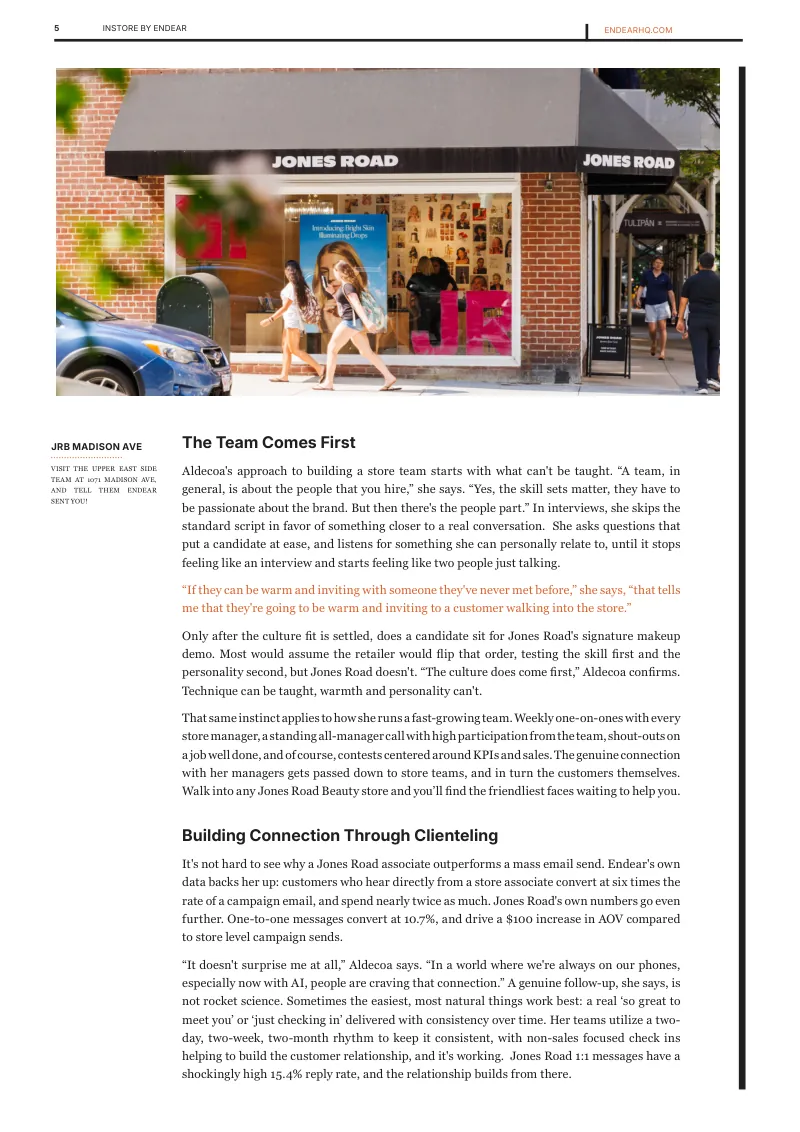 5 INSTORE BY ENDEAR ENDEARHQ.COM

JONES ROAD

JONES ROAD

Introducing: Bright Skin Illuminating Drops

TULIPÁN

JRB MADISON AVE

VISIT THE UPPER EAST SIDE TEAM AT 1071 MADISON AVE, AND TELL THEM ENDEAR SENT YOU!

The Team Comes First

Aldecoa's approach to building a store team starts with what can't be taught. "A team, in general, is about the people that you hire," she says. "Yes, the skill sets matter, they have to be passionate about the brand. But then there's the people part." In interviews, she skips the standard script in favor of something closer to a real conversation. She asks questions that put a candidate at ease, and listens for something she can personally relate to, until it stops feeling like an interview and starts feeling like two people just talking.

"If they can be warm and inviting with someone they've never met before," she says, "that tells me that they're going to be warm and inviting to a customer walking into the store."

Only after the culture fit is settled, does a candidate sit for Jones Road's signature makeup demo. Most would assume the retailer would flip that order, testing the skill first and the personality second, but Jones Road doesn't. "The culture does come first," Aldecoa confirms. Technique can be taught, warmth and personality can't.

That same instinct applies to how she runs a fast-growing team. Weekly one-on-ones with every store manager, a standing all-manager call with high participation from the team, shout-outs on a job well done, and of course, contests centered around KPIs and sales. The genuine connection with her managers gets passed down to store teams, and in turn the customers themselves. Walk into any Jones Road Beauty store and you'll find the friendliest faces waiting to help you.

Building Connection Through Clienteling

It's not hard to see why a Jones Road associate outperforms a mass email send. Endear's own data backs her up: customers who hear directly from a store associate convert at six times the rate of a campaign email, and spend nearly twice as much. Jones Road's own numbers go even further. One-to-one messages convert at 10.7%, and drive a $100 increase in AOV compared to store level campaign sends.

"It doesn't surprise me at all," Aldecoa says. "In a world where we're always on our phones, especially now with AI, people are craving that connection." A genuine follow-up, she says, is not rocket science. Sometimes the easiest, most natural things work best: a real 'so great to meet you' or 'just checking in' delivered with consistency over time. Her teams utilize a two-day, two-week, two-month rhythm to keep it consistent, with non-sales focused check ins helping to build the customer relationship, and it's working. Jones Road 1:1 messages have a shockingly high 15.4% reply rate, and the relationship builds from there.